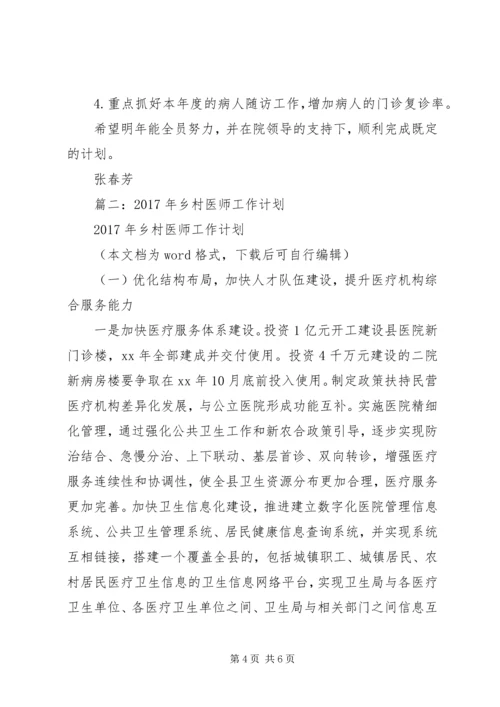 4.重点抓好本年度的病人随访工作，增加病人的门诊复诊率。

希望明年能全员努力，并在院领导的支持下，顺利完成既定的计划。

张春芳

篇二：2017年乡村医师工作计划

2017年乡村医师工作计划

（本文档为word格式，下载后可自行编辑）

（一）优化结构布局，加快人才队伍建设，提升医疗机构综合服务能力

一是加快医疗服务体系建设。投资1亿元开工建设县医院新门诊楼，xx年全部建成并交付使用。投资4千万元建设的二院新病房楼要争取在xx年10月底前投入使用。制定政策扶持民营医疗机构差异化发展，与公立医院形成功能互补。实施医院精细化管理，通过强化公共卫生工作和新农合政策引导，逐步实现防治结合、急慢分治、上下联动、基层首诊、双向转诊，增强医疗服务连续性和协调性，使全县卫生资源分布更加合理，医疗服务更加完善。加快卫生信息化建设，推进建立数字化医院管理信息系统、公共卫生管理系统、居民健康信息查询系统，并实现系统互相链接，搭建一个覆盖全县的，包括城镇职工、城镇居民、农村居民医疗卫生信息的卫生信息网络平台，实现卫生局与各医疗卫生单位、各医疗卫生单位之间、卫生局与相关部门之间信息互

第4页 共6页